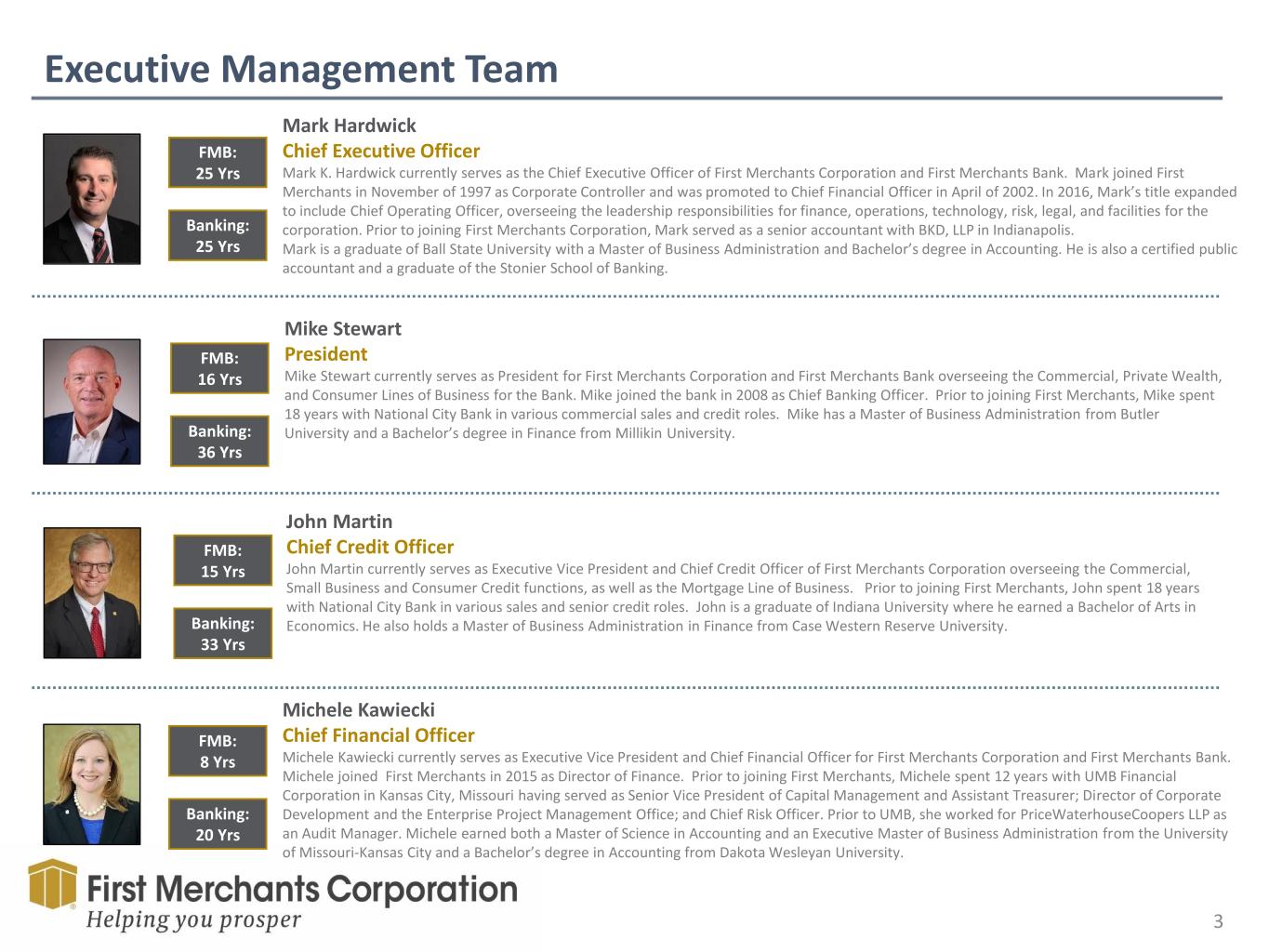 Executive Management Team

FMB:
25 Yrs

Banking:
25 Yrs

Mark Hardwick
Chief Executive Officer

Mark K. Hardwick currently serves as the Chief Executive Officer of First Merchants Corporation and First Merchants Bank. Mark joined First Merchants in November of 1997 as Corporate Controller and was promoted to Chief Financial Officer in April of 2002. In 2016, Mark's title expanded to include Chief Operating Officer, overseeing the leadership responsibilities for finance, operations, technology, risk, legal, and facilities for the corporation. Prior to joining First Merchants Corporation, Mark served as a senior accountant with BKD, LLP in Indianapolis.

Mark is a graduate of Ball State University with a Master of Business Administration and Bachelor's degree in Accounting. He is also a certified public accountant and a graduate of the Stonier School of Banking.

FMB:
16 Yrs

Banking:
36 Yrs

Mike Stewart
President

Mike Stewart currently serves as President for First Merchants Corporation and First Merchants Bank overseeing the Commercial, Private Wealth, and Consumer Lines of Business for the Bank. Mike joined the bank in 2008 as Chief Banking Officer. Prior to joining First Merchants, Mike spent 18 years with National City Bank in various commercial sales and credit roles. Mike has a Master of Business Administration from Butler University and a Bachelor's degree in Finance from Millikin University.

FMB:
15 Yrs

Banking:
33 Yrs

John Martin
Chief Credit Officer

John Martin currently serves as Executive Vice President and Chief Credit Officer of First Merchants Corporation overseeing the Commercial, Small Business and Consumer Credit functions, as well as the Mortgage Line of Business. Prior to joining First Merchants, John spent 18 years with National City Bank in various sales and senior credit roles. John is a graduate of Indiana University where he earned a Bachelor of Arts in Economics. He also holds a Master of Business Administration in Finance from Case Western Reserve University.

FMB:
8 Yrs

Banking:
20 Yrs

Michele Kawiecki
Chief Financial Officer

Michele Kawiecki currently serves as Executive Vice President and Chief Financial Officer for First Merchants Corporation and First Merchants Bank. Michele joined First Merchants in 2015 as Director of Finance. Prior to joining First Merchants, Michele spent 12 years with UMB Financial Corporation in Kansas City, Missouri having served as Senior Vice President of Capital Management and Assistant Treasurer; Director of Corporate Development and the Enterprise Project Management Office; and Chief Risk Officer. Prior to UMB, she worked for PriceWaterhouseCoopers LLP as an Audit Manager. Michele earned both a Master of Science in Accounting and an Executive Master of Business Administration from the University of Missouri-Kansas City and a Bachelor's degree in Accounting from Dakota Wesleyan University.

First Merchants Corporation
Helping you prosper

3